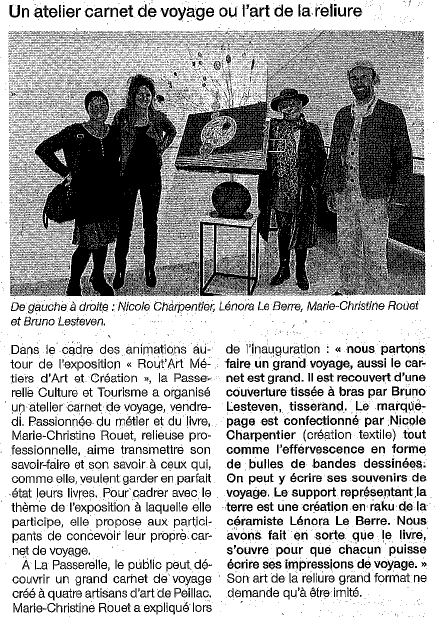 Un atelier carnet de voyage ou l'art de la reliure

De gauche à droite : Nicole Charpentier, Lénora Le Berre, Marie-Christine Rouet et Bruno Lesteven.

Dans le cadre des animations autour de l'exposition « Rout'Art Métiers d'Art et Création », la Passerelle Culture et Tourisme a organisé un atelier carnet de voyage, vendredi. Passionnée du métier et du livre, Marie-Christine Rouet, relieuse professionnelle, aime transmettre son savoir-faire et son savoir à ceux qui, comme elle, veulent garder en parfait état leurs livres. Pour cadrer avec le thème de l'exposition à laquelle elle participe, elle propose aux participants de concevoir leur propre carnet de voyage.

À La Passerelle, le public peut découvrir un grand carnet de voyage créé à quatre artisans d'art de Peillac. Marie-Christine Rouet a expliqué lors de l'inauguration : « nous partons faire un grand voyage, aussi le carnet est grand. Il est recouvert d'une couverture tissée à bras par Bruno Lesteven, tisserand. Le marque-page est confectionné par Nicole Charpentier (création textile) tout comme l'effervescence en forme de bulles de bandes dessinées. On peut y écrire ses souvenirs de voyage. Le support représentant la terre est une création en raku de la céramiste Lénora Le Berre. Nous avons fait en sorte que le livre, s'ouvre pour que chacun puisse écrire ses impressions de voyage. » Son art de la reliure grand format ne demande qu'à être imité.